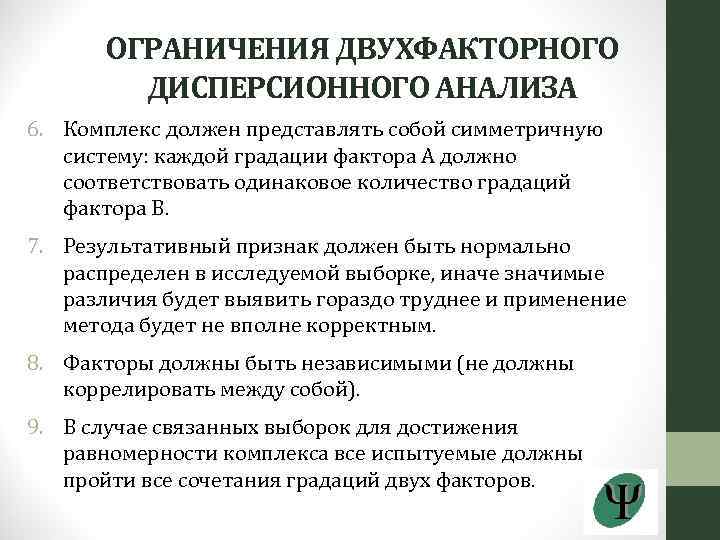 ОГРАНИЧЕНИЯ ДВУХФАКТОРНОГО ДИСПЕРСИОННОГО АНАЛИЗА

6. Комплекс должен представлять собой симметричную систему: каждой градации фактора А должно соответствовать одинаковое количество градаций фактора В.

7. Результативный признак должен быть нормально распределен в исследуемой выборке, иначе значимые различия будет выявить гораздо труднее и применение метода будет не вполне корректным.

8. Факторы должны быть независимыми (не должны коррелировать между собой).

9. В случае связанных выборок для достижения равномерности комплекса все испытуемые должны пройти все сочетания градаций двух факторов.

Ψ